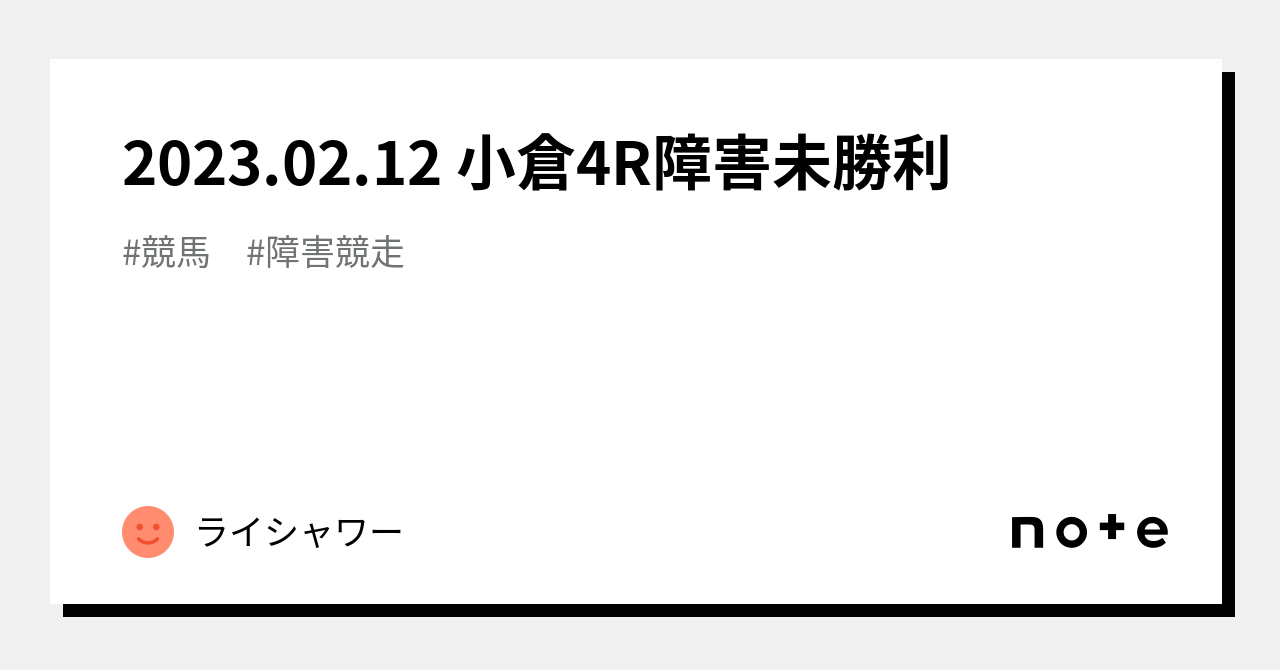 2023.02.12 小倉4R障害未勝利

#競馬　#障害競走

ライシャワー

note